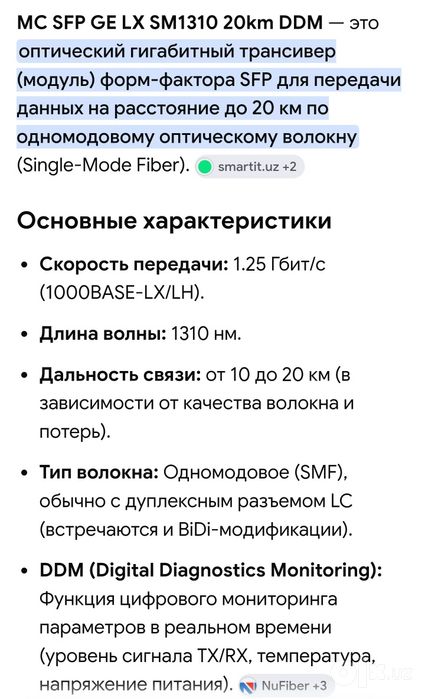 MC SFP GE LX SM1310 20km DDM — это оптический гигабитный трансивер (модуль) форм-фактора SFP для передачи данных на расстояние до 20 км по одномодовому оптическому волокну (Single-Mode Fiber). smartit.uz +2

Основные характеристики

• Скорость передачи: 1.25 Гбит/с (1000BASE-LX/LH).

• Длина волны: 1310 нм.

• Дальность связи: от 10 до 20 км (в зависимости от качества волокна и потерь).

• Тип волокна: Одномодовое (SMF), обычно с дуплексным разъемом LC (встречаются и BiDi-модификации).

• DDM (Digital Diagnostics Monitoring): Функция цифрового мониторинга параметров в реальном времени (уровень сигнала TX/RX, температура, напряжение питания). NuFiber +3